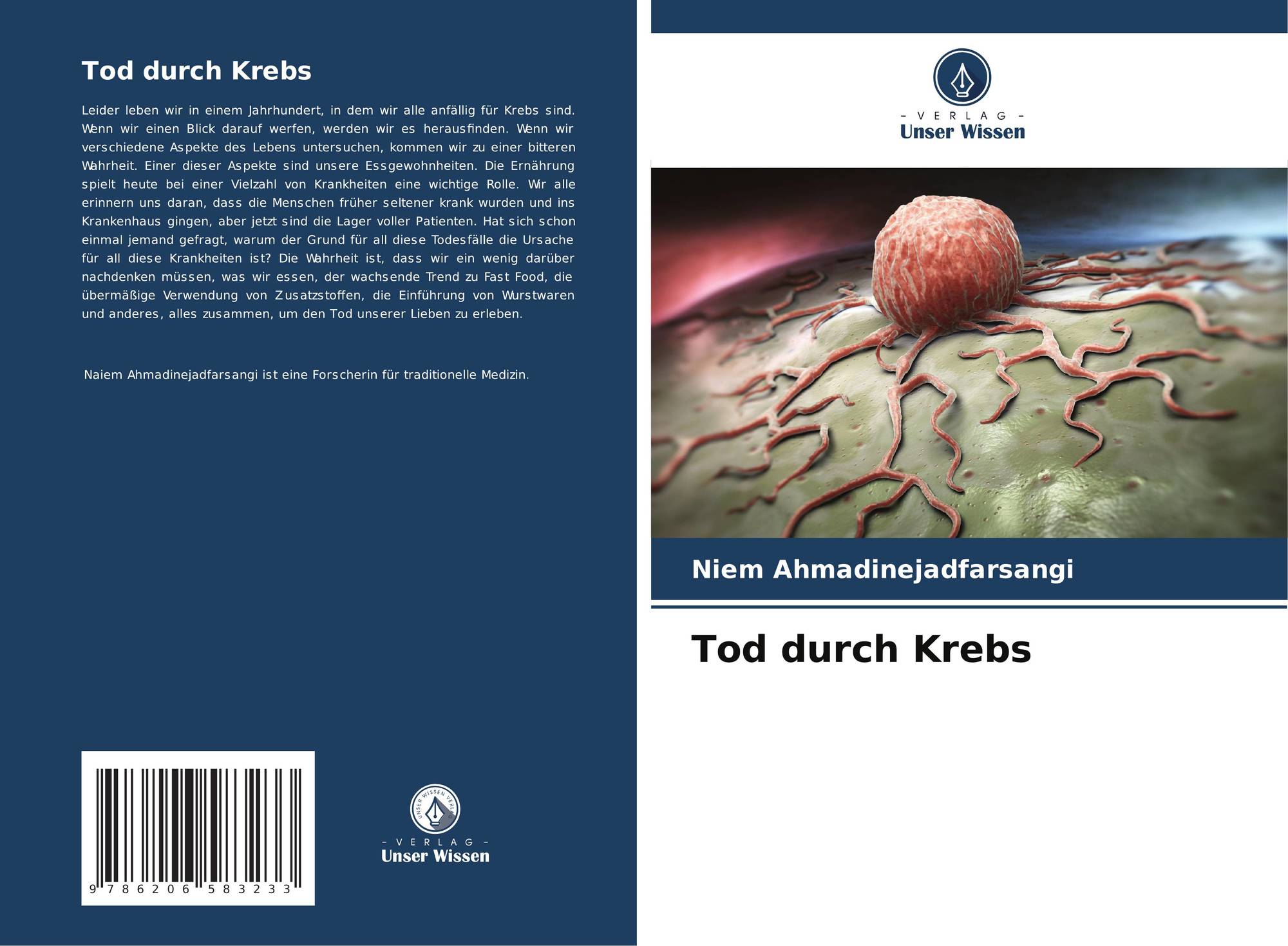 Tod durch Krebs

Leider leben wir in einem Jahrhundert, in dem wir alle anfällig für Krebs sind. Wenn wir einen Blick darauf werfen, werden wir es herausfinden. Wenn wir verschiedene Aspekte des Lebens untersuchen, kommen wir zu einer bitteren Wahrheit. Einer dieser Aspekte sind unsere Essgewohnheiten. Die Ernährung spielt heute bei einer Vielzahl von Krankheiten eine wichtige Rolle. Wir alle erinnern uns daran, dass die Menschen früher seltener krank wurden und ins Krankenhaus gingen, aber jetzt sind die Lager voller Patienten. Hat sich schon einmal jemand gefragt, warum der Grund für all diese Todesfälle die Ursache für all diese Krankheiten ist? Die Wahrheit ist, dass wir ein wenig darüber nachdenken müssen, was wir essen, der wachsende Trend zu Fast Food, die übermäßige Verwendung von Zusatzstoffen, die Einführung von Wurstwaren und anderes, alles zusammen, um den Tod unserer Lieben zu erleben.

Naiem Ahmadinejadfarsangi ist eine Forscherin für traditionelle Medizin.

9 786206 583233

UNSER WISSEN VERLAG

- VERLAG -
Unser Wissen

- VERLAG -
Unser Wissen

Niem Ahmadinejadfarsangi

Tod durch Krebs